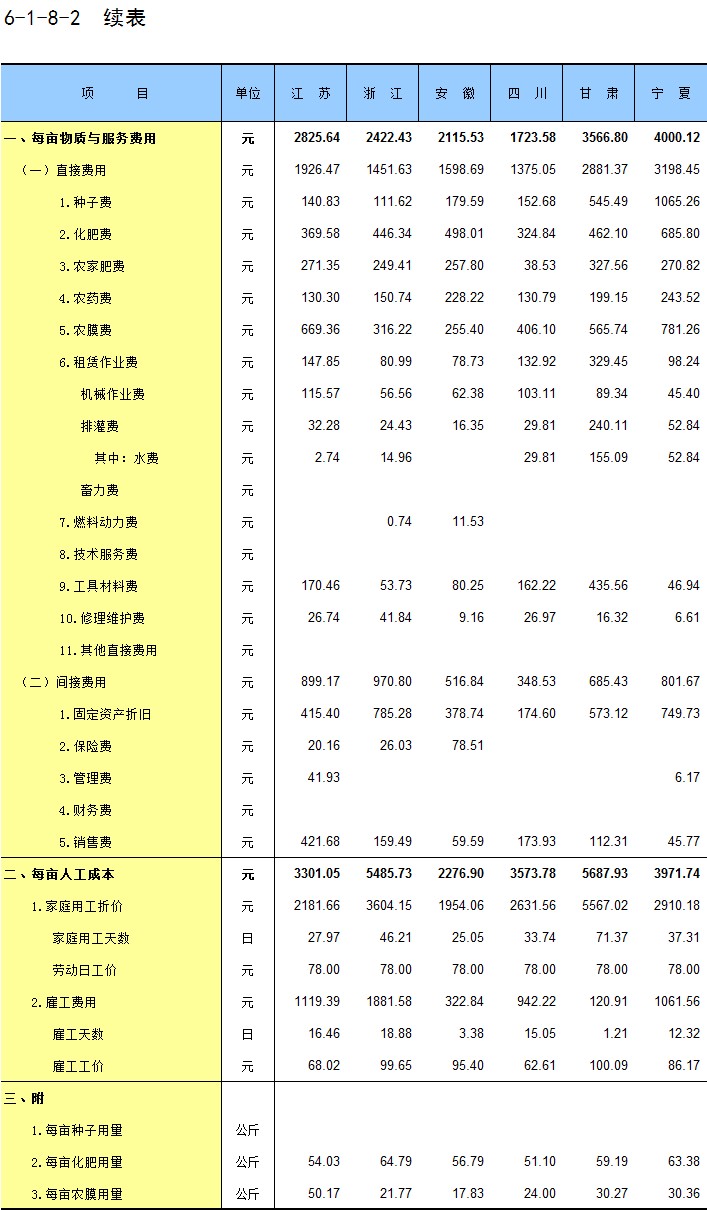 6-1-8-2 续表

| 项 目 | 单位 | 江 苏 | 浙 江 | 安 徽 | 四 川 | 甘 肃 | 宁 夏 |
|---|---|---|---|---|---|---|---|
| 一、每亩物质与服务费用 | 元 | 2825.64 | 2422.43 | 2115.53 | 1723.58 | 3566.80 | 4000.12 |
| （一）直接费用 | 元 | 1926.47 | 1451.63 | 1598.69 | 1375.05 | 2881.37 | 3198.45 |
| 1.种子费 | 元 | 140.83 | 111.62 | 179.59 | 152.68 | 545.49 | 1065.26 |
| 2.化肥费 | 元 | 369.58 | 446.34 | 498.01 | 324.84 | 462.10 | 685.80 |
| 3.农家肥费 | 元 | 271.35 | 249.41 | 257.80 | 38.53 | 327.56 | 270.82 |
| 4.农药费 | 元 | 130.30 | 150.74 | 228.22 | 130.79 | 199.15 | 243.52 |
| 5.农膜费 | 元 | 669.36 | 316.22 | 255.40 | 406.10 | 565.74 | 781.26 |
| 6.租赁作业费 | 元 | 147.85 | 80.99 | 78.73 | 132.92 | 329.45 | 98.24 |
| 机械作业费 | 元 | 115.57 | 56.56 | 62.38 | 103.11 | 89.34 | 45.40 |
| 排灌费 | 元 | 32.28 | 24.43 | 16.35 | 29.81 | 240.11 | 52.84 |
| 其中：水费 | 元 | 2.74 | 14.96 | | 29.81 | 155.09 | 52.84 |
| 畜力费 | 元 | | | | | | |
| 7.燃料动力费 | 元 | | 0.74 | 11.53 | | | |
| 8.技术服务费 | 元 | | | | | | |
| 9.工具材料费 | 元 | 170.46 | 53.73 | 80.25 | 162.22 | 435.56 | 46.94 |
| 10.修理维护费 | 元 | 26.74 | 41.84 | 9.16 | 26.97 | 16.32 | 6.61 |
| 11.其他直接费用 | 元 | | | | | | |
| （二）间接费用 | 元 | 899.17 | 970.80 | 516.84 | 348.53 | 685.43 | 801.67 |
| 1.固定资产折旧 | 元 | 415.40 | 785.28 | 378.74 | 174.60 | 573.12 | 749.73 |
| 2.保险费 | 元 | 20.16 | 26.03 | 78.51 | | | |
| 3.管理费 | 元 | 41.93 | | | | | 6.17 |
| 4.财务费 | 元 | | | | | | |
| 5.销售费 | 元 | 421.68 | 159.49 | 59.59 | 173.93 | 112.31 | 45.77 |
| 二、每亩人工成本 | 元 | 3301.05 | 5485.73 | 2276.90 | 3573.78 | 5687.93 | 3971.74 |
| 1.家庭用工折价 | 元 | 2181.66 | 3604.15 | 1954.06 | 2631.56 | 5567.02 | 2910.18 |
| 家庭用工天数 | 日 | 27.97 | 46.21 | 25.05 | 33.74 | 71.37 | 37.31 |
| 劳动日工价 | 元 | 78.00 | 78.00 | 78.00 | 78.00 | 78.00 | 78.00 |
| 2.雇工费用 | 元 | 1119.39 | 1881.58 | 322.84 | 942.22 | 120.91 | 1061.56 |
| 雇工天数 | 日 | 16.46 | 18.88 | 3.38 | 15.05 | 1.21 | 12.32 |
| 雇工工价 | 元 | 68.02 | 99.65 | 95.40 | 62.61 | 100.09 | 86.17 |
| 三、附 | | | | | | | |
| 1.每亩种子用量 | 公斤 | | | | | | |
| 2.每亩化肥用量 | 公斤 | 54.03 | 64.79 | 56.79 | 51.10 | 59.19 | 63.38 |
| 3.每亩农膜用量 | 公斤 | 50.17 | 21.77 | 17.83 | 24.00 | 30.27 | 30.36 |